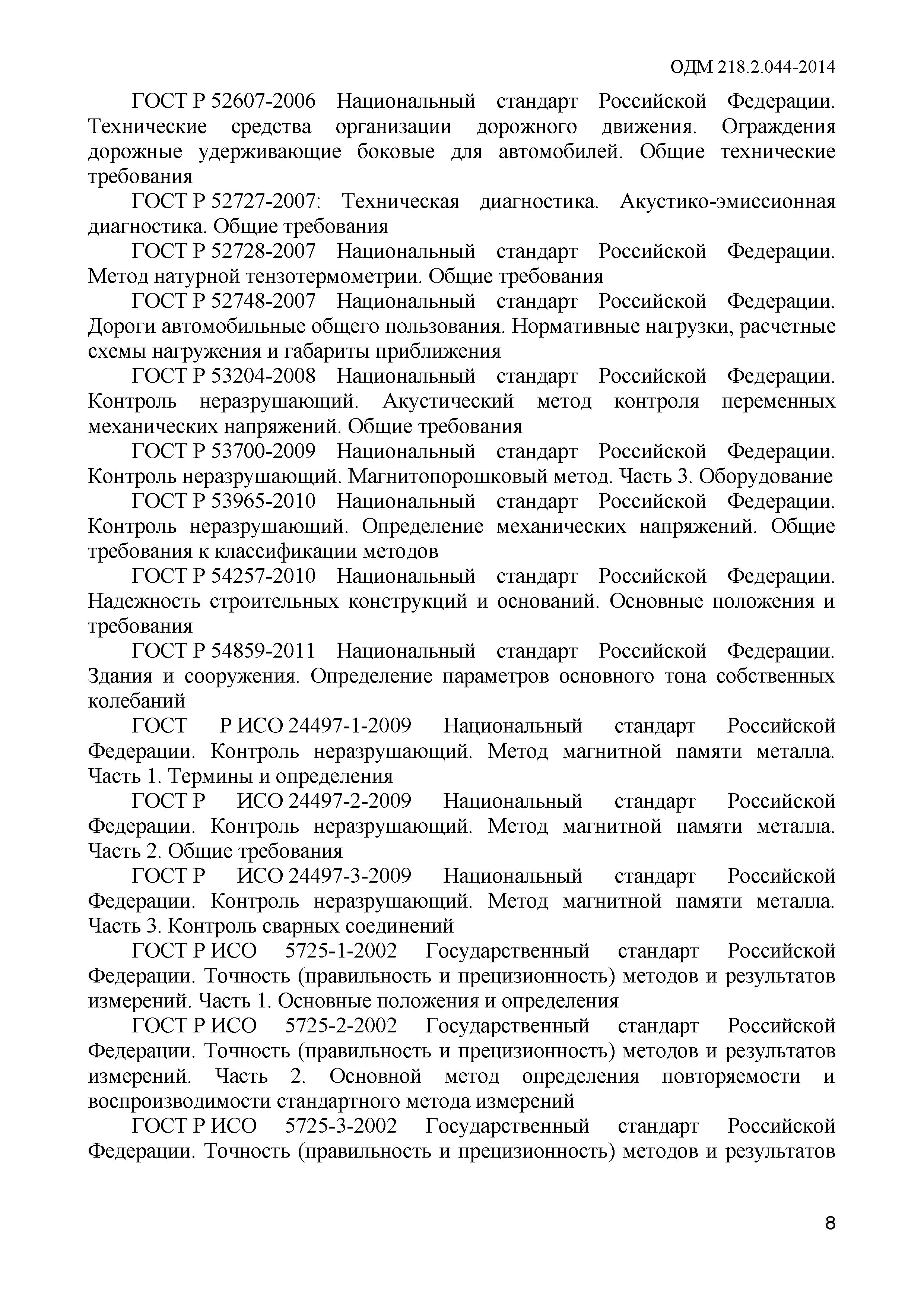 ОДМ 218.2.044-2014

ГОСТ Р 52607-2006 Национальный стандарт Российской Федерации. Технические средства организации дорожного движения. Ограждения дорожные удерживающие боковые для автомобилей. Общие технические требования

ГОСТ Р 52727-2007: Техническая диагностика. Акустико-эмиссионная диагностика. Общие требования

ГОСТ Р 52728-2007 Национальный стандарт Российской Федерации. Метод натурной тензотермометрии. Общие требования

ГОСТ Р 52748-2007 Национальный стандарт Российской Федерации. Дороги автомобильные общего пользования. Нормативные нагрузки, расчетные схемы нагружения и габариты приближения

ГОСТ Р 53204-2008 Национальный стандарт Российской Федерации. Контроль неразрушающий. Акустический метод контроля переменных механических напряжений. Общие требования

ГОСТ Р 53700-2009 Национальный стандарт Российской Федерации. Контроль неразрушающий. Магнитопорошковый метод. Часть 3. Оборудование

ГОСТ Р 53965-2010 Национальный стандарт Российской Федерации. Контроль неразрушающий. Определение механических напряжений. Общие требования к классификации методов

ГОСТ Р 54257-2010 Национальный стандарт Российской Федерации. Надежность строительных конструкций и оснований. Основные положения и требования

ГОСТ Р 54859-2011 Национальный стандарт Российской Федерации. Здания и сооружения. Определение параметров основного тона собственных колебаний

ГОСТ Р ИСО 24497-1-2009 Национальный стандарт Российской Федерации. Контроль неразрушающий. Метод магнитной памяти металла. Часть 1. Термины и определения

ГОСТ Р ИСО 24497-2-2009 Национальный стандарт Российской Федерации. Контроль неразрушающий. Метод магнитной памяти металла. Часть 2. Общие требования

ГОСТ Р ИСО 24497-3-2009 Национальный стандарт Российской Федерации. Контроль неразрушающий. Метод магнитной памяти металла. Часть 3. Контроль сварных соединений

ГОСТ Р ИСО 5725-1-2002 Государственный стандарт Российской Федерации. Точность (правильность и прецизионность) методов и результатов измерений. Часть 1. Основные положения и определения

ГОСТ Р ИСО 5725-2-2002 Государственный стандарт Российской Федерации. Точность (правильность и прецизионность) методов и результатов измерений. Часть 2. Основной метод определения повторяемости и воспроизводимости стандартного метода измерений

ГОСТ Р ИСО 5725-3-2002 Государственный стандарт Российской Федерации. Точность (правильность и прецизионность) методов и результатов

8